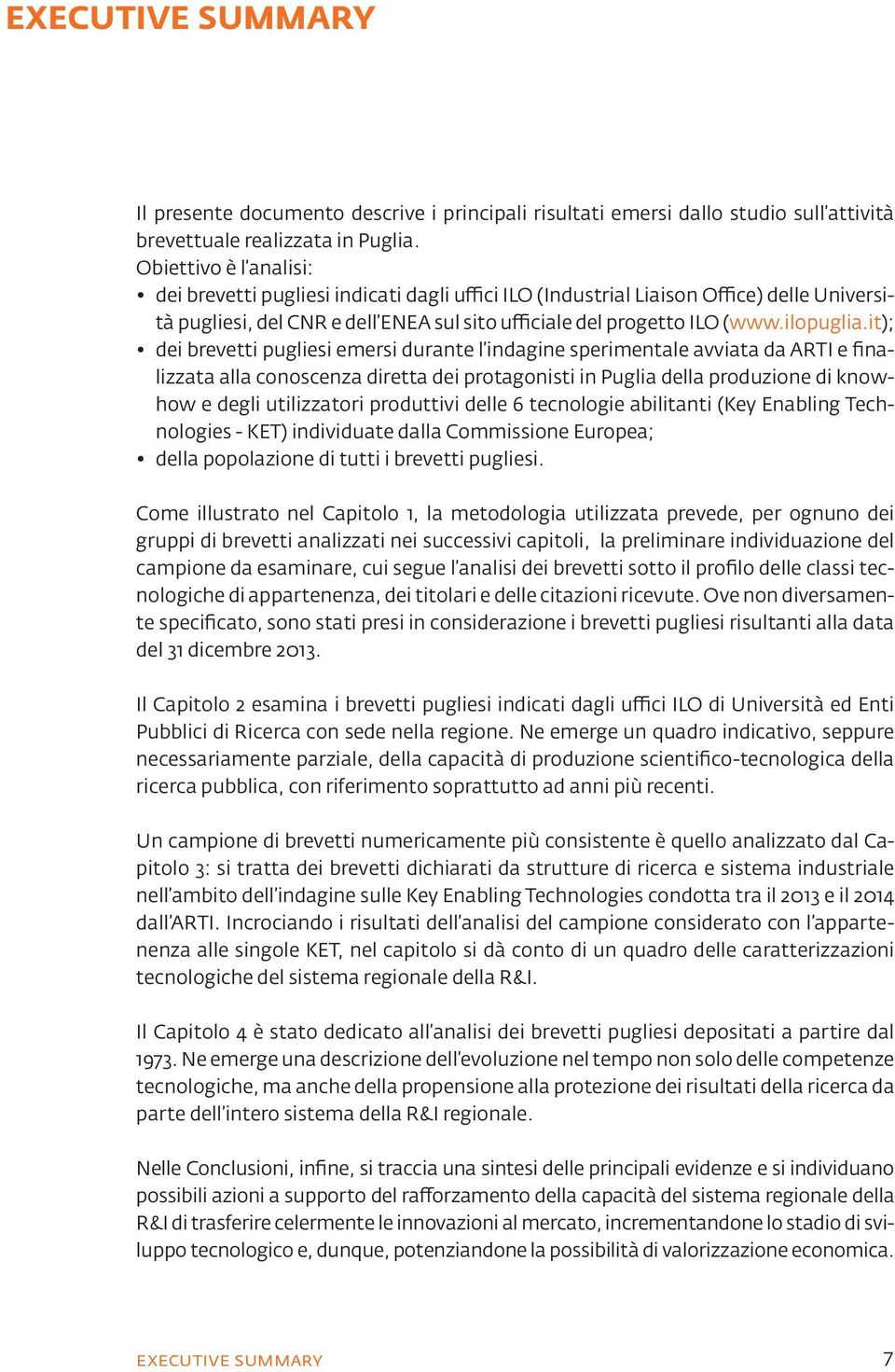 EXECUTIVE SUMMARY

Il presente documento descrive i principali risultati emersi dallo studio sull'attività brevettuale realizzata in Puglia.
Obiettivo è l'analisi:
• dei brevetti pugliesi indicati dagli uffici ILO (Industrial Liaison Office) delle Università pugliesi, del CNR e dell'ENEA sul sito ufficiale del progetto ILO (www.ilopuglia.it);
• dei brevetti pugliesi emersi durante l'indagine sperimentale avviata da ARTI e finalizzata alla conoscenza diretta dei protagonisti in Puglia della produzione di know-how e degli utilizzatori produttivi delle 6 tecnologie abilitanti (Key Enabling Technologies - KET) individuate dalla Commissione Europea;
• della popolazione di tutti i brevetti pugliesi.

Come illustrato nel Capitolo 1, la metodologia utilizzata prevede, per ognuno dei gruppi di brevetti analizzati nei successivi capitoli, la preliminare individuazione del campione da esaminare, cui segue l'analisi dei brevetti sotto il profilo delle classi tecnologiche di appartenenza, dei titolari e delle citazioni ricevute. Ove non diversamente specificato, sono stati presi in considerazione i brevetti pugliesi risultanti alla data del 31 dicembre 2013.

Il Capitolo 2 esamina i brevetti pugliesi indicati dagli uffici ILO di Università ed Enti Pubblici di Ricerca con sede nella regione. Ne emerge un quadro indicativo, seppure necessariamente parziale, della capacità di produzione scientifico-tecnologica della ricerca pubblica, con riferimento soprattutto ad anni più recenti.

Un campione di brevetti numericamente più consistente è quello analizzato dal Capitolo 3: si tratta dei brevetti dichiarati da strutture di ricerca e sistema industriale nell'ambito dell'indagine sulle Key Enabling Technologies condotta tra il 2013 e il 2014 dall'ARTI. Incrociando i risultati dell'analisi del campione considerato con l'appartenenza alle singole KET, nel capitolo si dà conto di un quadro delle caratterizzazioni tecnologiche del sistema regionale della R&I.

Il Capitolo 4 è stato dedicato all'analisi dei brevetti pugliesi depositati a partire dal 1973. Ne emerge una descrizione dell'evoluzione nel tempo non solo delle competenze tecnologiche, ma anche della propensione alla protezione dei risultati della ricerca da parte dell'intero sistema della R&I regionale.

Nelle Conclusioni, infine, si traccia una sintesi delle principali evidenze e si individuano possibili azioni a supporto del rafforzamento della capacità del sistema regionale della R&I di trasferire celermente le innovazioni al mercato, incrementandone lo stadio di sviluppo tecnologico e, dunque, potenziandone la possibilità di valorizzazione economica.

EXECUTIVE SUMMARY 7